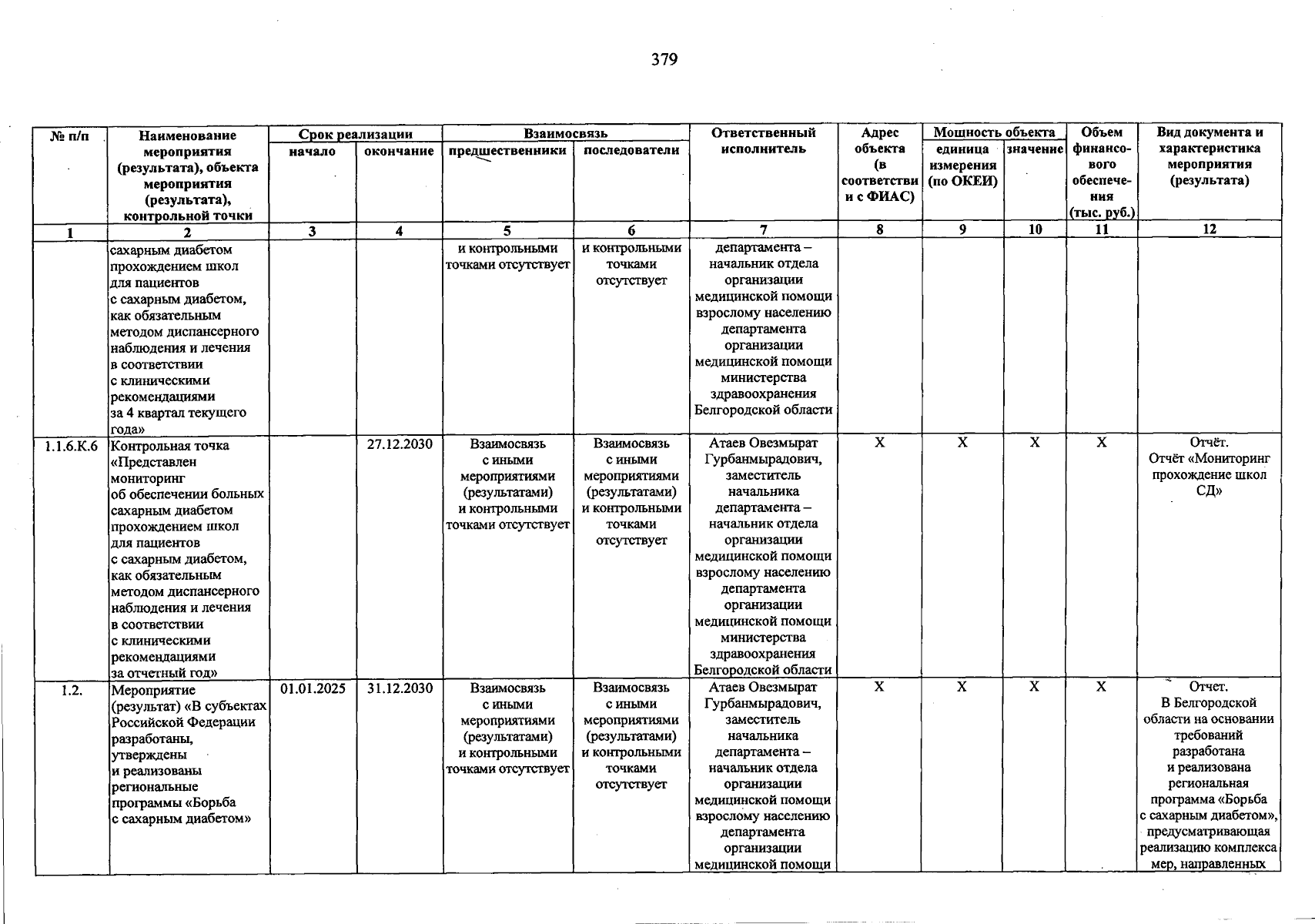 379

| № п/п | Наименование мероприятия (результата), объекта мероприятия (результата), контрольной точки | Срок реализации |  | Взаимосвязь |  | Ответственный исполнитель | Адрес объекта (в соответствии с ФИАС) | Мощность объекта |  | Объем финансового обеспечения (тыс. руб.) | Вид документа и характеристика мероприятия (результата) |
|---|---|---|---|---|---|---|---|---|---|---|---|
|  |  | начало | окончание | предшественники | последователи |  |  | единица измерения (по ОКЕИ) | значение |  |  |
| 1 | 2 | 3 | 4 | 5 | 6 | 7 | 8 | 9 | 10 | 11 | 12 |
|  | сахарным диабетом прохождением школ для пациентов с сахарным диабетом, как обязательным методом диспансерного наблюдения и лечения в соответствии с клиническими рекомендациями за 4 квартал текущего года» |  |  | и контрольными точками отсутствует | и контрольными точками отсутствует | департамента – начальник отдела организации медицинской помощи взрослому населению департамента организации медицинской помощи министерства здравоохранения Белгородской области |  |  |  |  |  |
| 1.1.6.К.6 | Контрольная точка «Представлен мониторинг об обеспечении больных сахарным диабетом прохождением школ для пациентов с сахарным диабетом, как обязательным методом диспансерного наблюдения и лечения в соответствии с клиническими рекомендациями за отчетный год» |  | 27.12.2030 | Взаимосвязь с иными мероприятиями (результатами) и контрольными точками отсутствует | Взаимосвязь с иными мероприятиями (результатами) и контрольными точками отсутствует | Атаев Овезмырат Гурбанмырадович, заместитель начальника департамента – начальник отдела организации медицинской помощи взрослому населению департамента организации медицинской помощи министерства здравоохранения Белгородской области | Х | Х | Х | Х | Отчёт. Отчёт «Мониторинг прохождение школ СД» |
| 1.2. | Мероприятие (результат) «В субъектах Российской Федерации разработаны, утверждены и реализованы региональные программы «Борьба с сахарным диабетом» | 01.01.2025 | 31.12.2030 | Взаимосвязь с иными мероприятиями (результатами) и контрольными точками отсутствует | Взаимосвязь с иными мероприятиями (результатами) и контрольными точками отсутствует | Атаев Овезмырат Гурбанмырадович, заместитель начальника департамента – начальник отдела организации медицинской помощи взрослому населению департамента организации медицинской помощи | Х | Х | Х | Х | Отчет. В Белгородской области на основании требований разработана и реализована региональная программа «Борьба с сахарным диабетом», предусматривающая реализацию комплекса мер, направленных |